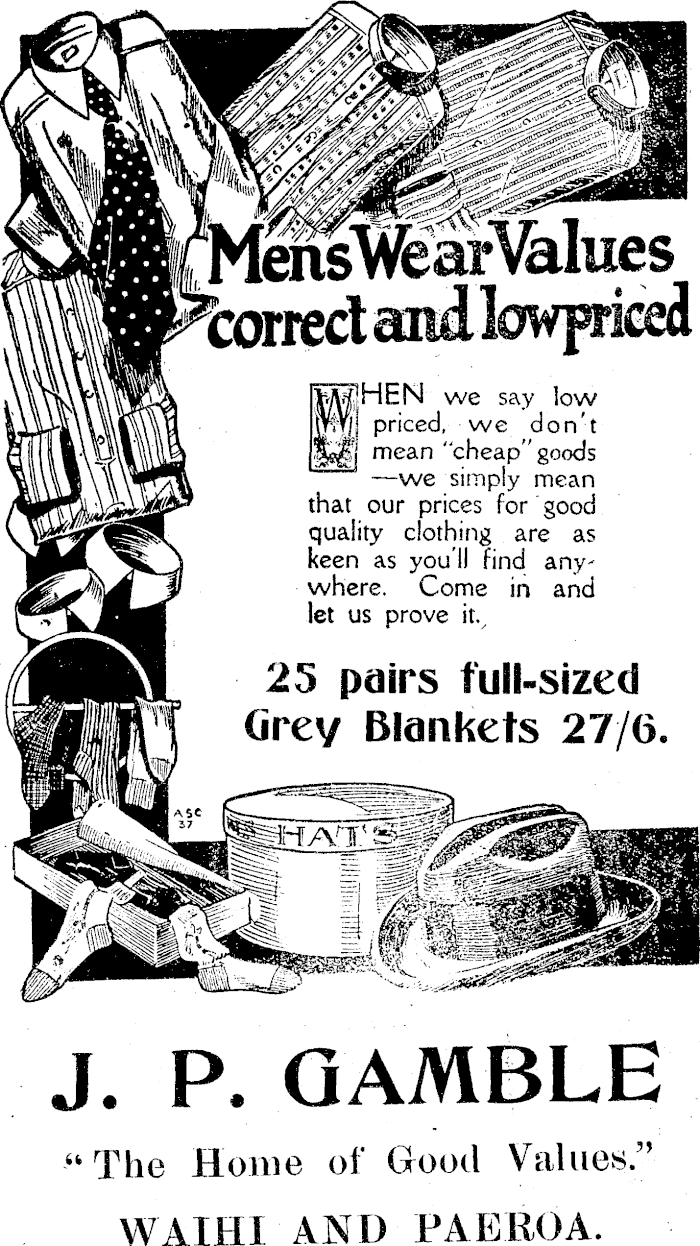 Mens Wear Values correct and lowpriced

WHEN we say low priced, we don't mean "cheap" goods —we simply mean that our prices for good quality clothing are as keen as you'll find anywhere. Come in and let us prove it.

25 pairs full-sized Grey Blankets 27/6.

ASC 37

HATS

J. P. GAMBLE

"The Home of Good Values."

WAIHI AND PAEROA.